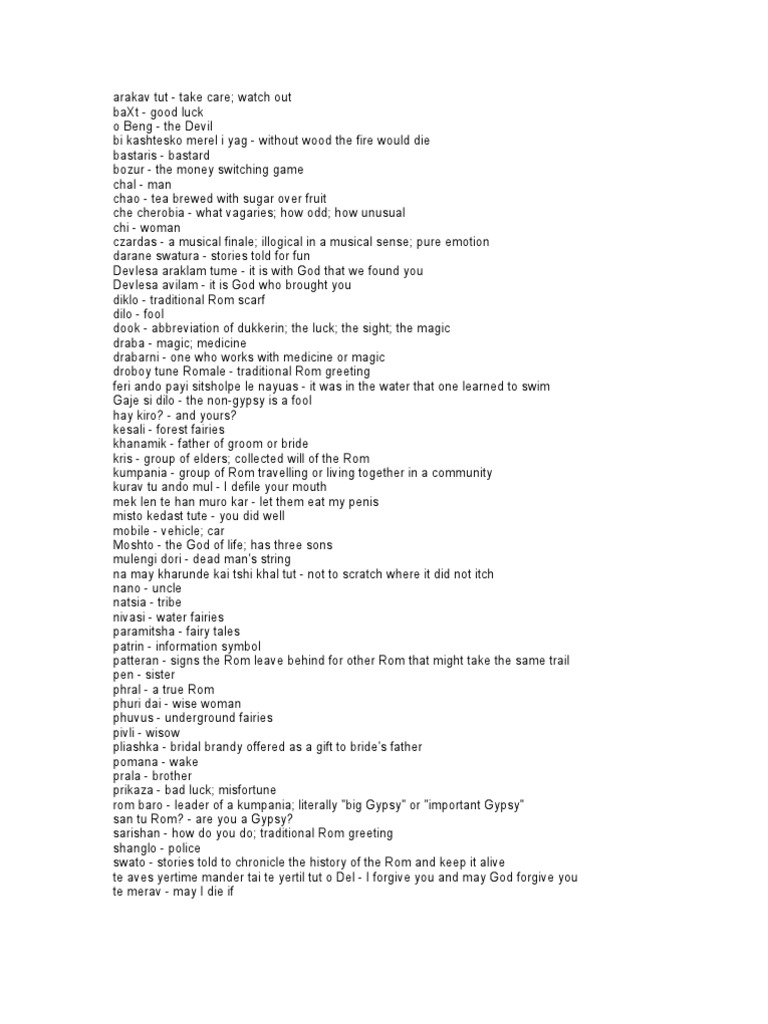 arakav tut - take care; watch out
baXt - good luck
o Beng - the Devil
bi kashtesko merel i yag - without wood the fire would die
bastaris - bastard
bozur - the money switching game
chal - man
chao - tea brewed with sugar over fruit
che cherobia - what vagaries; how odd; how unusual
chi - woman
czardas - a musical finale; illogical in a musical sense; pure emotion
darane swatura - stories told for fun
Devlesa araklam tume - it is with God that we found you
Devlesa avilam - it is God who brought you
diklo - traditional Rom scarf
dilo - fool
dook - abbreviation of dukkerin; the luck; the sight; the magic
draba - magic; medicine
drabarni - one who works with medicine or magic
droboy tune Romale - traditional Rom greeting
feri ando payi sitsholpe le nayuas - it was in the water that one learned to swim
Gaje si dilo - the non-gypsy is a fool
hay kiro? - and yours?
kesali - forest fairies
khanamik - father of groom or bride
kris - group of elders; collected will of the Rom
kumpania - group of Rom travelling or living together in a community
kurav tu ando mul - I defile your mouth
mek len te han muro kar - let them eat my penis
misto kedast tute - you did well
mobile - vehicle; car
Moshto - the God of life; has three sons
mulengi dori - dead man's string
na may kharunde kai tshi khal tut - not to scratch where it did not itch
nano - uncle
natsia - tribe
nivasi - water fairies
paramitsha - fairy tales
patrin - information symbol
patteran - signs the Rom leave behind for other Rom that might take the same trail
pen - sister
phral - a true Rom
phuri dai - wise woman
phuvus - underground fairies
pivli - wisow
pliashka - bridal brandy offered as a gift to bride's father
pomana - wake
prala - brother
prikaza - bad luck; misfortune
rom baro - leader of a kumpania; literally "big Gypsy" or "important Gypsy"
san tu Rom? - are you a Gypsy?
sarishan - how do you do; traditional Rom greeting
shanglo - police
swato - stories told to chronicle the history of the Rom and keep it alive
te aves yertime mander tai te yertil tut o Del - I forgive you and may God forgive you
te merav - may I die if